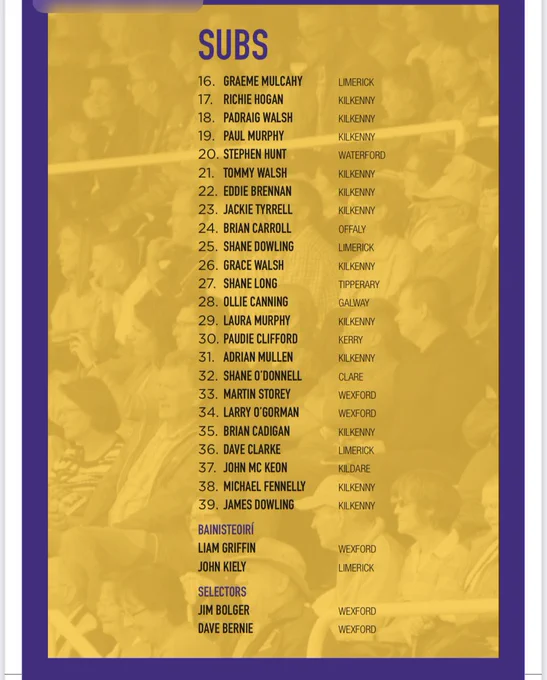 SUBS

16. GRAEME MULCAHY LIMERICK
17. RICHIE HOGAN KILKENNY
18. PADRAIG WALSH KILKENNY
19. PAUL MURPHY KILKENNY
20. STEPHEN HUNT WATERFORD
21. TOMMY WALSH KILKENNY
22. EDDIE BRENNAN KILKENNY
23. JACKIE TYRRELL KILKENNY
24. BRIAN CARROLL OFFALY
25. SHANE DOWLING LIMERICK
26. GRACE WALSH KILKENNY
27. SHANE LONG TIPPERARY
28. OLLIE CANNING GALWAY
29. LAURA MURPHY KILKENNY
30. PAUDIE CLIFFORD KERRY
31. ADRIAN MULLEN KILKENNY
32. SHANE O'DONNELL CLARE
33. MARTIN STOREY WEXFORD
34. LARRY O'GORMAN WEXFORD
35. BRIAN CADIGAN KILKENNY
36. DAVE CLARKE LIMERICK
37. JOHN MC KEON KILDARE
38. MICHAEL FENNELLY KILKENNY
39. JAMES DOWLING KILKENNY

BAINISTEOIRÍ
LIAM GRIFFIN WEXFORD
JOHN KIELY LIMERICK

SELECTORS
JIM BOLGER WEXFORD
DAVE BERNIE WEXFORD